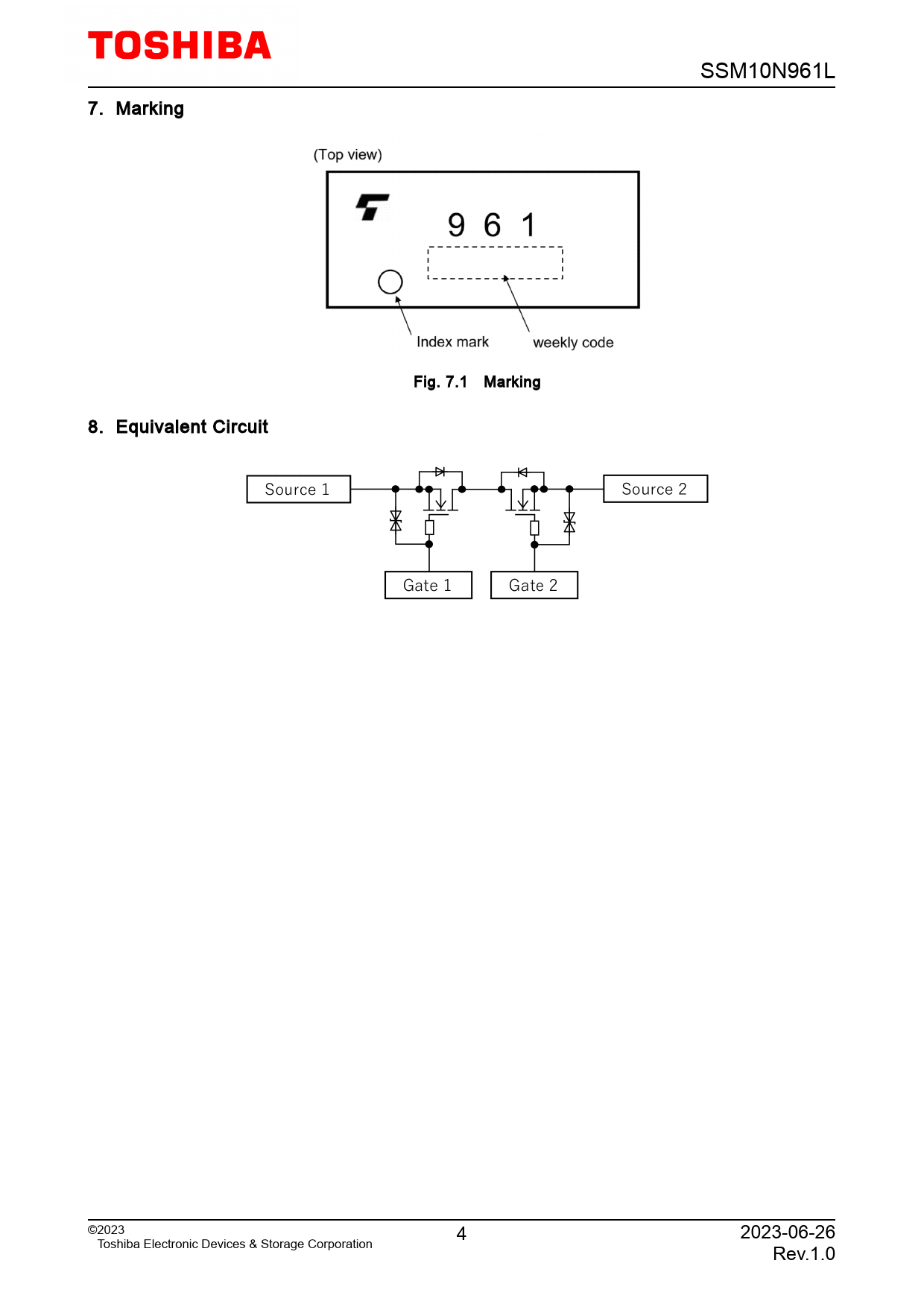 TOSHIBA

SSM10N961L

7. Marking

(Top view)

9 6 1

Index mark

weekly code

Fig. 7.1 Marking

8. Equivalent Circuit

Source 1

Source 2

Gate 1

Gate 2

©2023
Toshiba Electronic Devices & Storage Corporation

4

2023-06-26
Rev.1.0